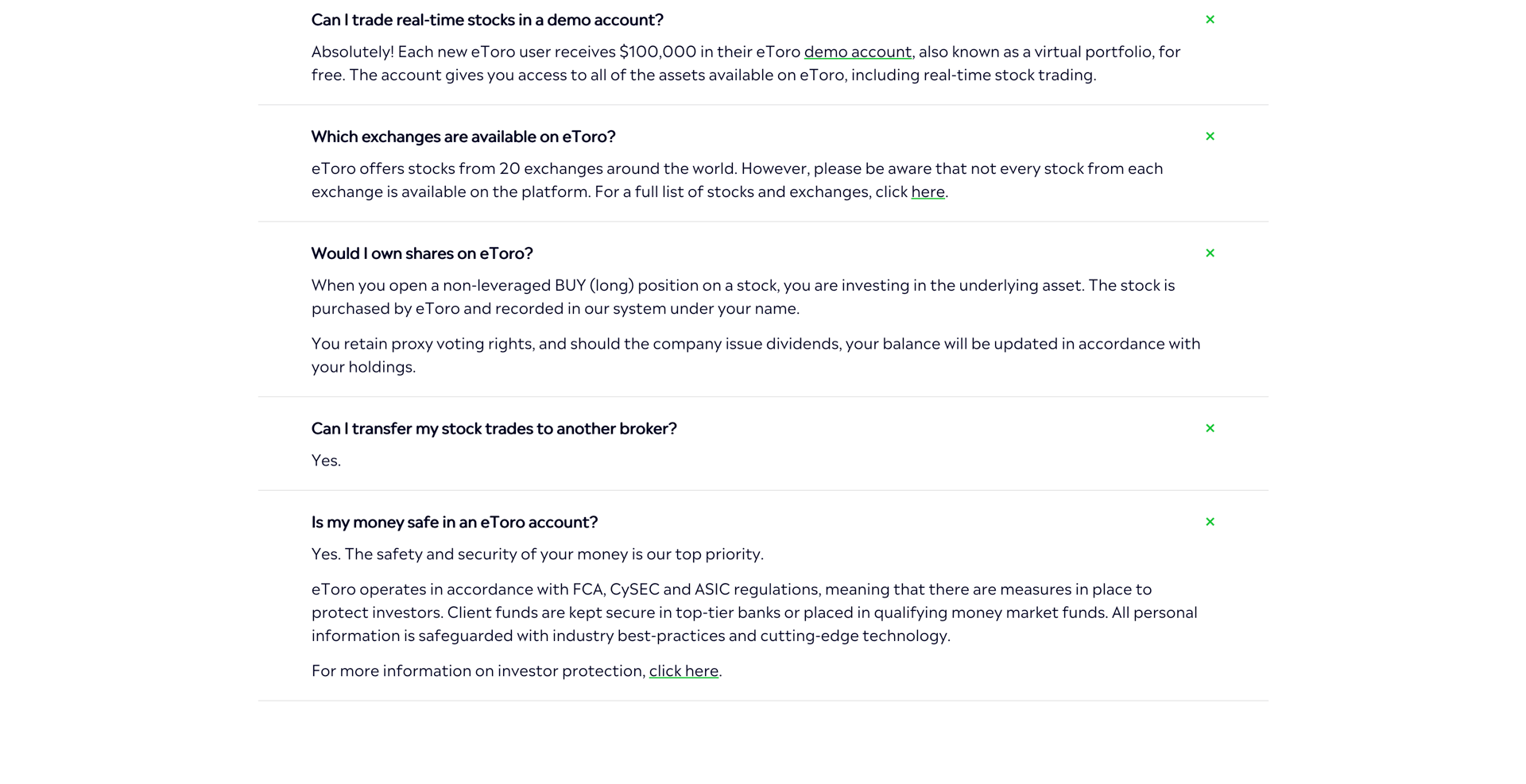 Can I trade real-time stocks in a demo account?

×

Absolutely! Each new eToro user receives \$100,000 in their eToro demo account, also known as a virtual portfolio, for free. The account gives you access to all of the assets available on eToro, including real-time stock trading.

Which exchanges are available on eToro?

×

eToro offers stocks from 20 exchanges around the world. However, please be aware that not every stock from each exchange is available on the platform. For a full list of stocks and exchanges, click here.

Would I own shares on eToro?

×

When you open a non-leveraged BUY (long) position on a stock, you are investing in the underlying asset. The stock is purchased by eToro and recorded in our system under your name.

You retain proxy voting rights, and should the company issue dividends, your balance will be updated in accordance with your holdings.

Can I transfer my stock trades to another broker?

×

Yes.

Is my money safe in an eToro account?

×

Yes. The safety and security of your money is our top priority.

eToro operates in accordance with FCA, CySEC and ASIC regulations, meaning that there are measures in place to protect investors. Client funds are kept secure in top-tier banks or placed in qualifying money market funds. All personal information is safeguarded with industry best-practices and cutting-edge technology.

For more information on investor protection, click here.